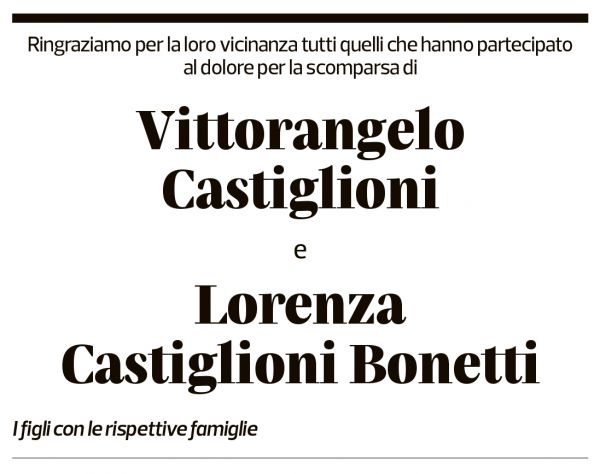 Ringraziamo per la loro vicinanza tutti quelli che hanno partecipato al dolore per la scomparsa di

Vittorangelo Castiglioni

e

Lorenza Castiglioni Bonetti

I figli con le rispettive famiglie